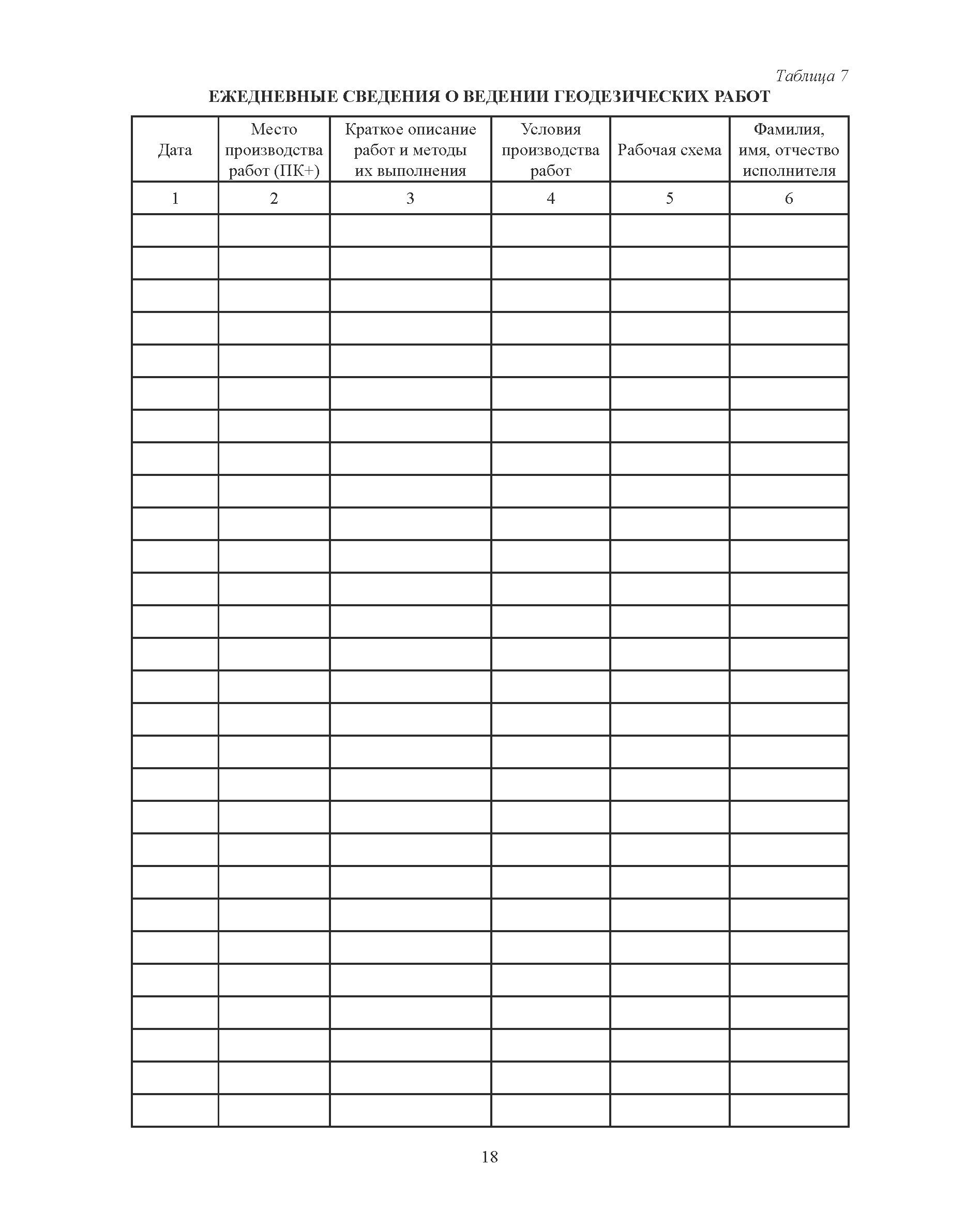 Таблица 7

ЕЖЕДНЕВНЫЕ СВЕДЕНИЯ О ВЕДЕНИИ ГЕОДЕЗИЧЕСКИХ РАБОТ

| Дата | Место производства работ (ПК+) | Краткое описание работ и методы их выполнения | Условия производства работ | Рабочая схема | Фамилия, имя, отчество исполнителя |
|---|---|---|---|---|---|
| 1 | 2 | 3 | 4 | 5 | 6 |
| | | | | | |
| | | | | | |
| | | | | | |
| | | | | | |
| | | | | | |
| | | | | | |
| | | | | | |
| | | | | | |
| | | | | | |
| | | | | | |
| | | | | | |
| | | | | | |
| | | | | | |
| | | | | | |
| | | | | | |
| | | | | | |
| | | | | | |
| | | | | | |
| | | | | | |
| | | | | | |
| | | | | | |
| | | | | | |
| | | | | | |
| | | | | | |
| | | | | | |
| | | | | | |
| | | | | | |
| | | | | | |

18